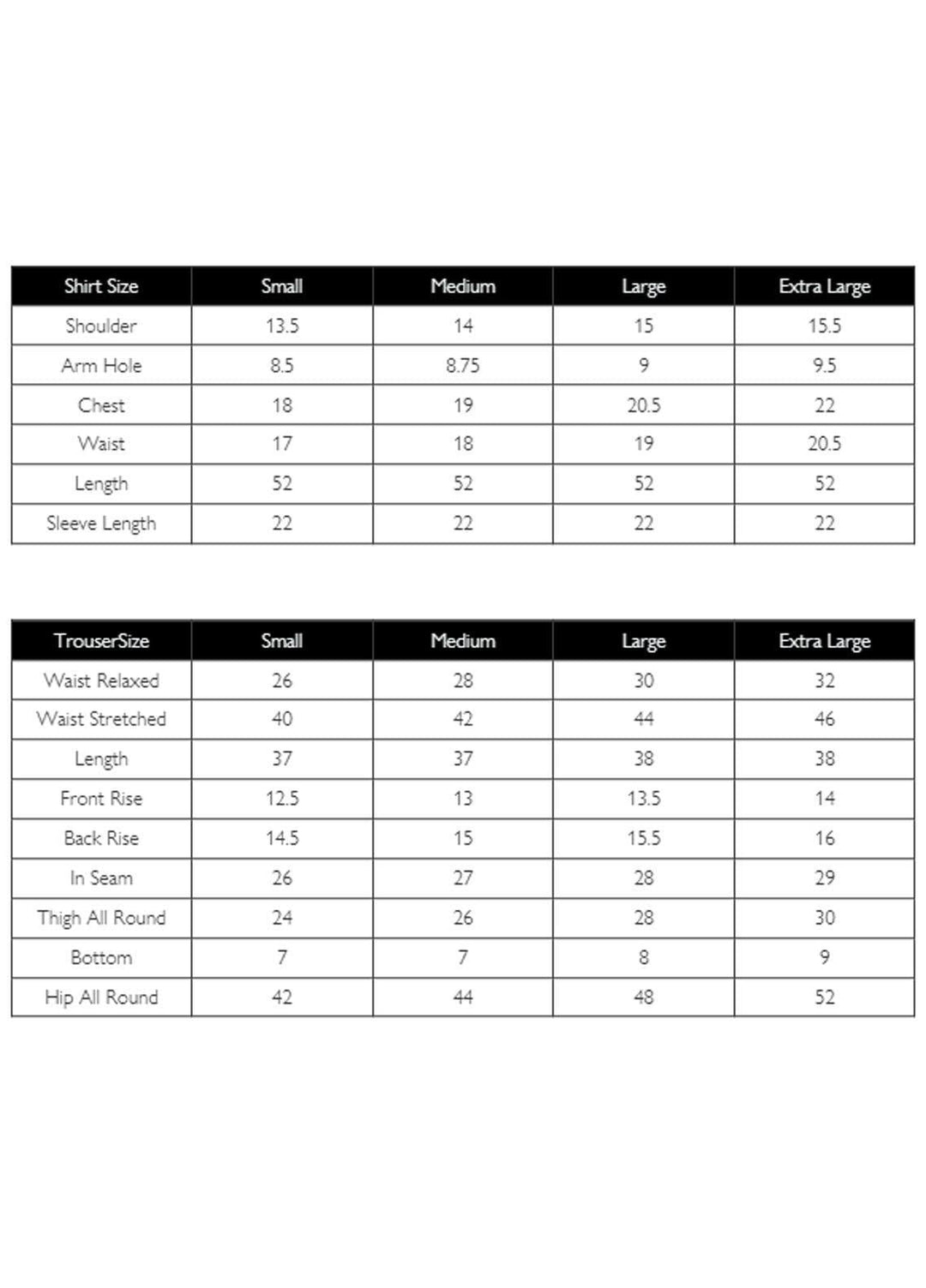 | Shirt Size | Small | Medium | Large | Extra Large |
|---|---|---|---|---|
| Shoulder | 13.5 | 14 | 15 | 15.5 |
| Arm Hole | 8.5 | 8.75 | 9 | 9.5 |
| Chest | 18 | 19 | 20.5 | 22 |
| Waist | 17 | 18 | 19 | 20.5 |
| Length | 52 | 52 | 52 | 52 |
| Sleeve Length | 22 | 22 | 22 | 22 |

| TrouserSize | Small | Medium | Large | Extra Large |
|---|---|---|---|---|
| Waist Relaxed | 26 | 28 | 30 | 32 |
| Waist Stretched | 40 | 42 | 44 | 46 |
| Length | 37 | 37 | 38 | 38 |
| Front Rise | 12.5 | 13 | 13.5 | 14 |
| Back Rise | 14.5 | 15 | 15.5 | 16 |
| In Seam | 26 | 27 | 28 | 29 |
| Thigh All Round | 24 | 26 | 28 | 30 |
| Bottom | 7 | 7 | 8 | 9 |
| Hip All Round | 42 | 44 | 48 | 52 |